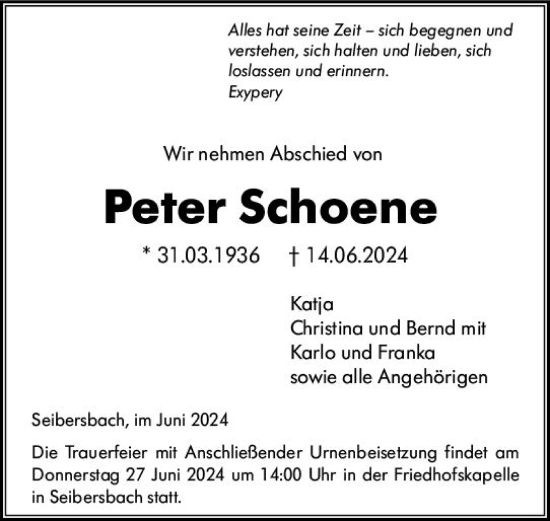 Alles hat seine Zeit – sich begegnen und verstehen, sich halten und lieben, sich loslassen und erinnern.
Exypery

Wir nehmen Abschied von

Peter Schoene

* 31.03.1936 † 14.06.2024

Katja
Christina und Bernd mit
Karlo und Franka
sowie alle Angehörigen

Seibersbach, im Juni 2024

Die Trauerfeier mit Anschließender Urnenbeisetzung findet am Donnerstag 27 Juni 2024 um 14:00 Uhr in der Friedhofskapelle in Seibersbach statt.